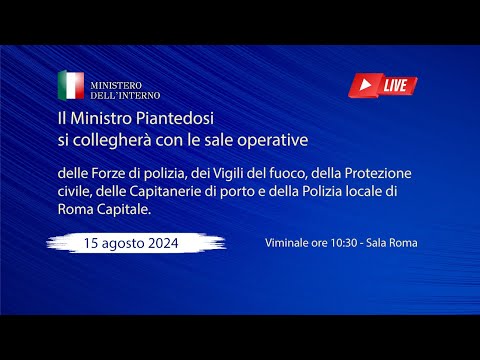 MINISTERO
DELL'INTERNO

LIVE

Il Ministro Piantedosi
si collegherà con le sale operative

delle Forze di polizia, dei Vigili del fuoco, della Protezione civile, delle Capitanerie di porto e della Polizia locale di Roma Capitale.

15 agosto 2024

Viminale ore 10:30 - Sala Roma